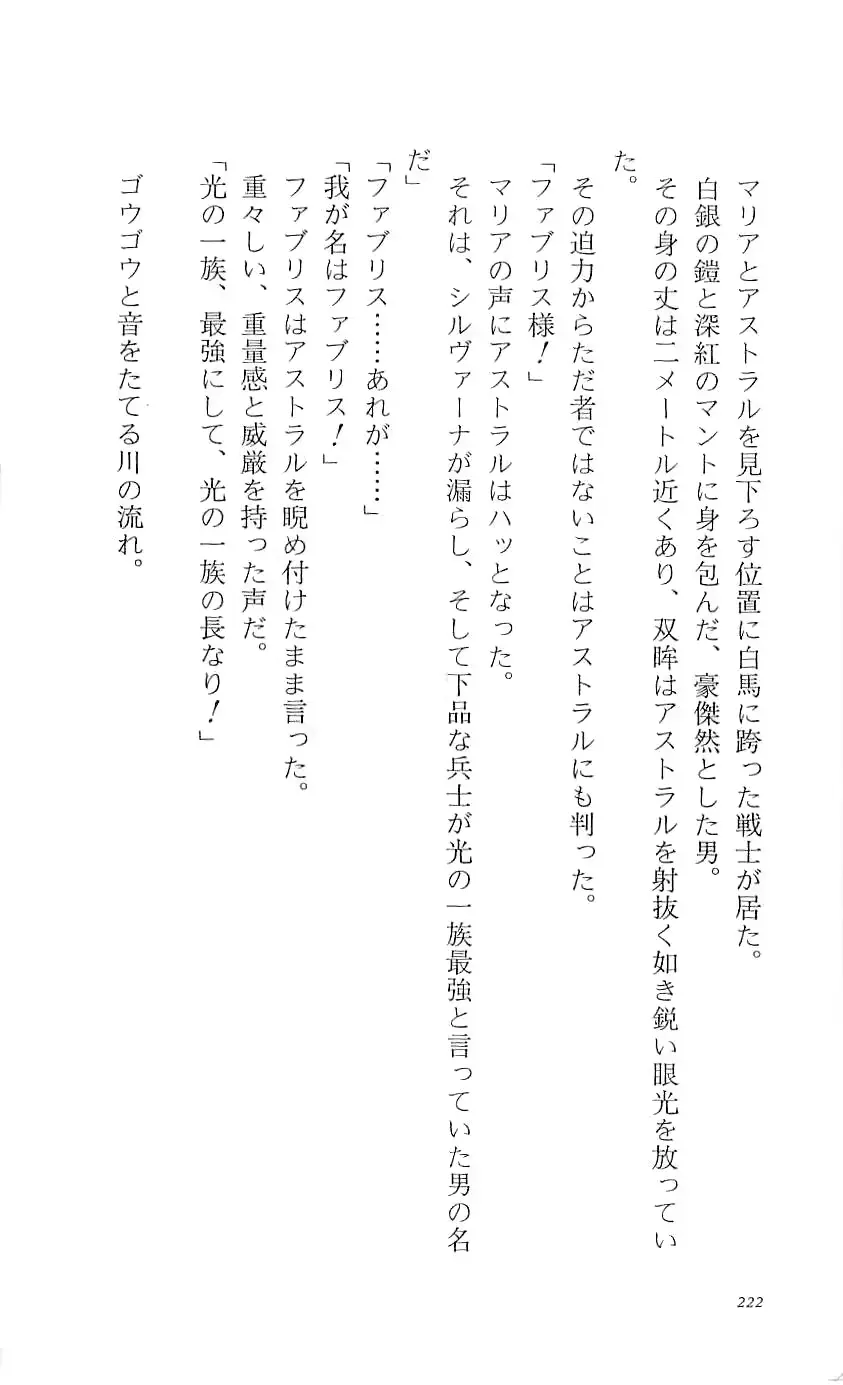 マリアとアストラルを見下ろす位置に白馬に跨った戦士が居た。
白銀の鎧と深紅のマントに身を包んだ、豪傑然とした男。
その身の丈は二メートル近くあり、双眸はアストラルを射抜く如き鋭い眼光を放っていた。
その迫力からただ者ではないことはアストラルにも判った。
「ファブリス様！」
マリアの声にアストラルはハッとなった。
それは、シルヴァーナが漏らし、そして下品な兵士が光の一族最強と言っていた男の名だ」
「ファブリス……あれが……」
「我が名はファブリス！」
ファブリスはアストラルを睨め付けたまま言った。
重々しい、重量感と威厳を持った声だ。
「光の一族、最強にして、光の一族の長なり！」
ゴウゴウと音をたてる川の流れ。

222